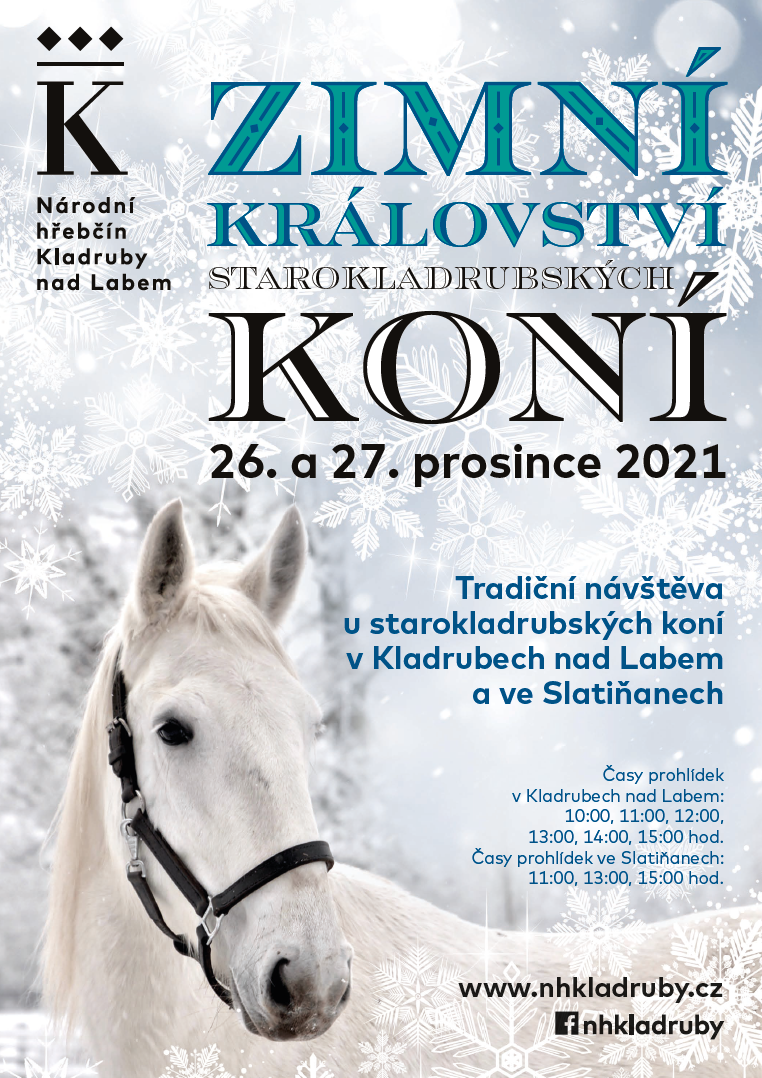 K

Národní hřebčín Kladruby nad Labem

ZIMNÍ KRÁLOVSTVÍ STAROKLADRUBSKÝCH KONÍ

26. a 27. prosince 2021

Tradiční návštěva u starokladrubských koní v Kladrubech nad Labem a ve Slatiňanech

Časy prohlídek v Kladrubech nad Labem: 10:00, 11:00, 12:00, 13:00, 14:00, 15:00 hod.
Časy prohlídek ve Slatiňanech: 11:00, 13:00, 15:00 hod.

www.nhkladruby.cz
nhkladruby